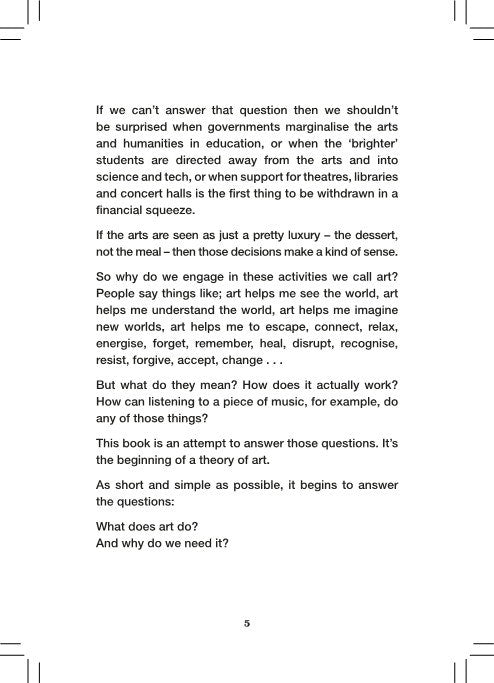 If we can't answer that question then we shouldn't be surprised when governments marginalise the arts and humanities in education, or when the 'brighter' students are directed away from the arts and into science and tech, or when support for theatres, libraries and concert halls is the first thing to be withdrawn in a financial squeeze.

If the arts are seen as just a pretty luxury – the dessert, not the meal – then those decisions make a kind of sense.

So why do we engage in these activities we call art? People say things like; art helps me see the world, art helps me understand the world, art helps me imagine new worlds, art helps me to escape, connect, relax, energise, forget, remember, heal, disrupt, recognise, resist, forgive, accept, change . . .

But what do they mean? How does it actually work? How can listening to a piece of music, for example, do any of those things?

This book is an attempt to answer those questions. It's the beginning of a theory of art.

As short and simple as possible, it begins to answer the questions:

What does art do?
And why do we need it?

5